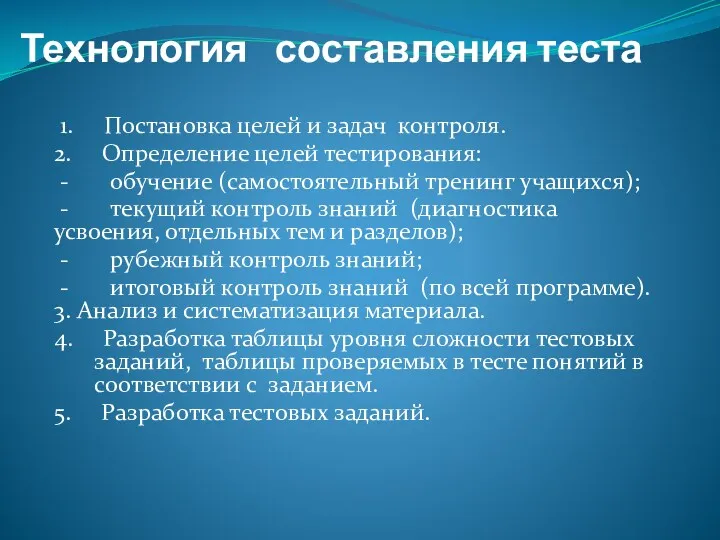 Технология составления теста

1. Постановка целей и задач контроля.
2. Определение целей тестирования:
- обучение (самостоятельный тренинг учащихся);
- текущий контроль знаний (диагностика усвоения, отдельных тем и разделов);
- рубежный контроль знаний;
- итоговый контроль знаний (по всей программе).
3. Анализ и систематизация материала.
4. Разработка таблицы уровня сложности тестовых заданий, таблицы проверяемых в тесте понятий в соответствии с заданием.
5. Разработка тестовых заданий.